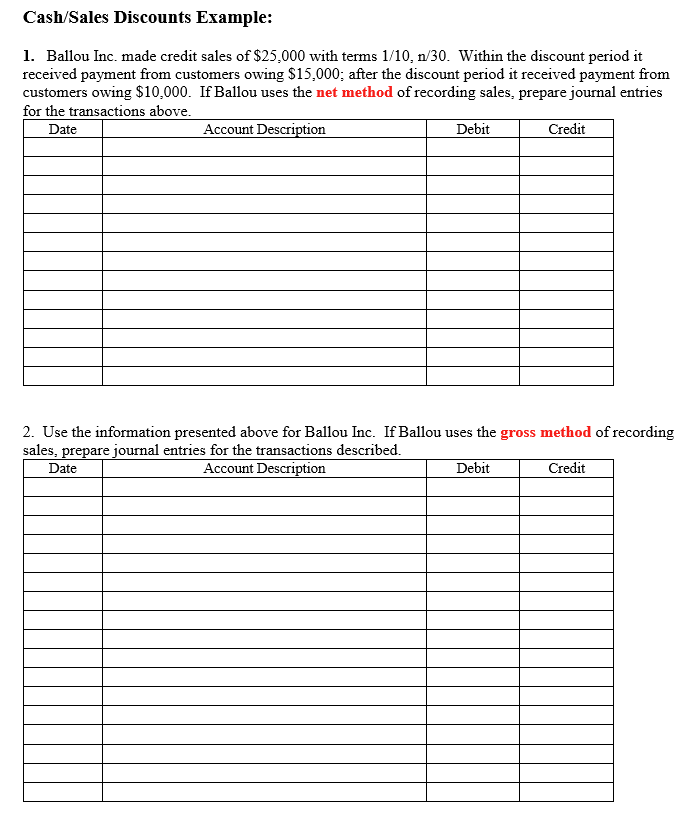 Cash/Sales Discounts Example:

1. Ballou Inc. made credit sales of $25,000 with terms 1/10, n/30. Within the discount period it received payment from customers owing $15,000; after the discount period it received payment from customers owing $10,000. If Ballou uses the net method of recording sales, prepare journal entries for the transactions above.

| Date | Account Description | Debit | Credit |
|---|---|---|---|
| | | | |
| | | | |
| | | | |
| | | | |
| | | | |
| | | | |
| | | | |
| | | | |
| | | | |
| | | | |
| | | | |
| | | | |
| | | | |

2. Use the information presented above for Ballou Inc. If Ballou uses the gross method of recording sales, prepare journal entries for the transactions described.

| Date | Account Description | Debit | Credit |
|---|---|---|---|
| | | | |
| | | | |
| | | | |
| | | | |
| | | | |
| | | | |
| | | | |
| | | | |
| | | | |
| | | | |
| | | | |
| | | | |
| | | | |
| | | | |
| | | | |
| | | | |
| | | | |